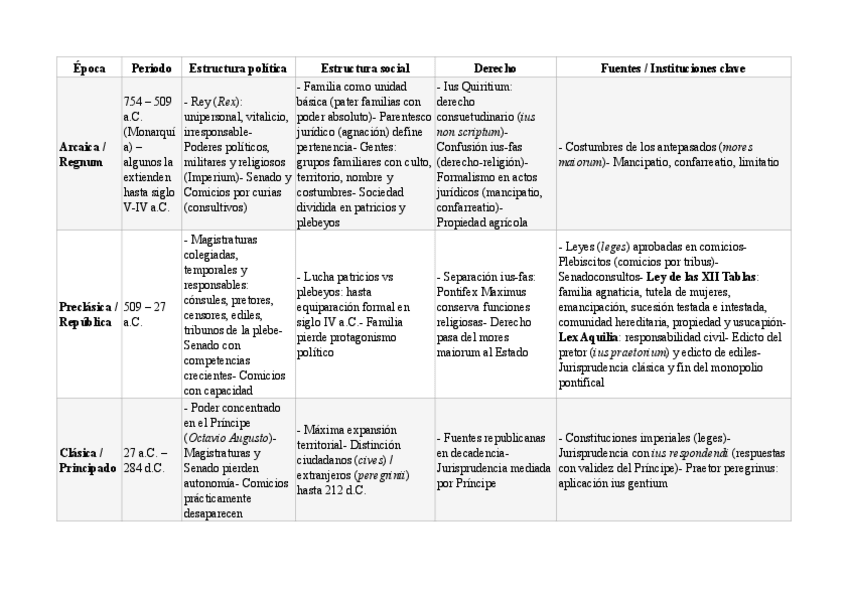 | Época | Periodo | Estructura política | Estructura social | Derecho | Fuentes / Instituciones clave |
|---|---|---|---|---|---|
| **Arcaica / Regnum** | 754 – 509 a.C. (Monarquía) – algunos la extienden hasta siglo V-IV a.C. | - Rey (*Rex*): unipersonal, vitalicio, irresponsable- Poderes políticos, militares y religiosos (Imperium)- Senado y Comicios por curias (consultivos) | - Familia como unidad básica (pater familias con poder absoluto)- Parentesco jurídico (agnación) define pertenencia- Gentes: grupos familiares con culto, territorio, nombre y costumbres- Sociedad dividida en patricios y plebeyos | - Ius Quiritium: derecho consuetudinario (*ius non scriptum*)- Confusión ius-fas (derecho-religión)- Formalismo en actos jurídicos (mancipatio, confarreatio)- Propiedad agrícola | - Costumbres de los antepasados (*mores maiorum*)- Mancipatio, confarreatio, limitatio |
| **Preclásica / República** | 509 – 27 a.C. | - Magistraturas colegiadas, temporales y responsables: cónsules, pretores, censores, ediles, tribunos de la plebe- Senado con competencias crecientes- Comicios con capacidad | - Lucha patricios vs plebeyos: hasta equiparación formal en siglo IV a.C.- Familia pierde protagonismo político | - Separación ius-fas: Pontifex Maximus conserva funciones religiosas- Derecho pasa del mores maiorum al Estado | - Leyes (*leges*) aprobadas en comicios- Plebiscitos (comicios por tribus)- Senadoconsultos- **Ley de las XII Tablas**: familia agnaticia, tutela de mujeres, emancipación, sucesión testada e intestada, comunidad hereditaria, propiedad y usucapión- **Lex Aquilia**: responsabilidad civil- Edicto del pretor (*ius praetorium*) y edicto de ediles- Jurisprudencia clásica y fin del monopolio pontifical |
| **Clásica / Principado** | 27 a.C. – 284 d.C. | - Poder concentrado en el Príncipe (*Octavio Augusto*)- Magistraturas y Senado pierden autonomía- Comicios prácticamente desaparecen | - Máxima expansión territorial- Distinción ciudadanos (*cives*) / extranjeros (*peregrini*) hasta 212 d.C. | - Fuentes republicanas en decadencia- Jurisprudencia mediada por Príncipe | - Constituciones imperiales (leges)- Jurisprudencia con *ius respondendi* (respuestas con validez del Príncipe)- Praetor peregrinus: aplicación ius gentium |